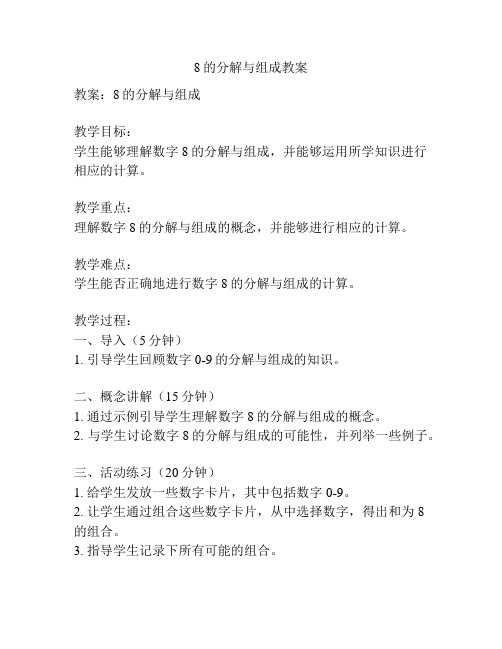 8 的分解与组成教案

教案：8 的分解与组成

教学目标：
学生能够理解数字 8 的分解与组成，并能够运用所学知识进行相应的计算。

教学重点：
理解数字 8 的分解与组成的概念，并能够进行相应的计算。

教学难点：
学生能否正确地进行数字 8 的分解与组成的计算。

教学过程：
一、导入（5 分钟）
1. 引导学生回顾数字 0-9 的分解与组成的知识。

二、概念讲解（15 分钟）
1. 通过示例引导学生理解数字 8 的分解与组成的概念。
2. 与学生讨论数字 8 的分解与组成的可能性，并列举一些例子。

三、活动练习（20 分钟）
1. 给学生发放一些数字卡片，其中包括数字 0-9。
2. 让学生通过组合这些数字卡片，从中选择数字，得出和为 8 的组合。
3. 指导学生记录下所有可能的组合。